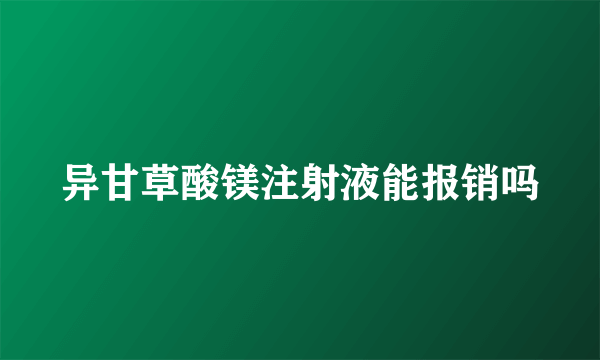 异甘草酸镁注射液能报销吗